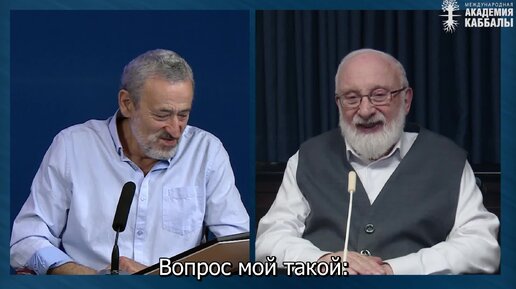 МЕЖДУНАРОДНАЯ
АКАДЕМИЯ
КАББАЛЫ

Вопрос мой такой: